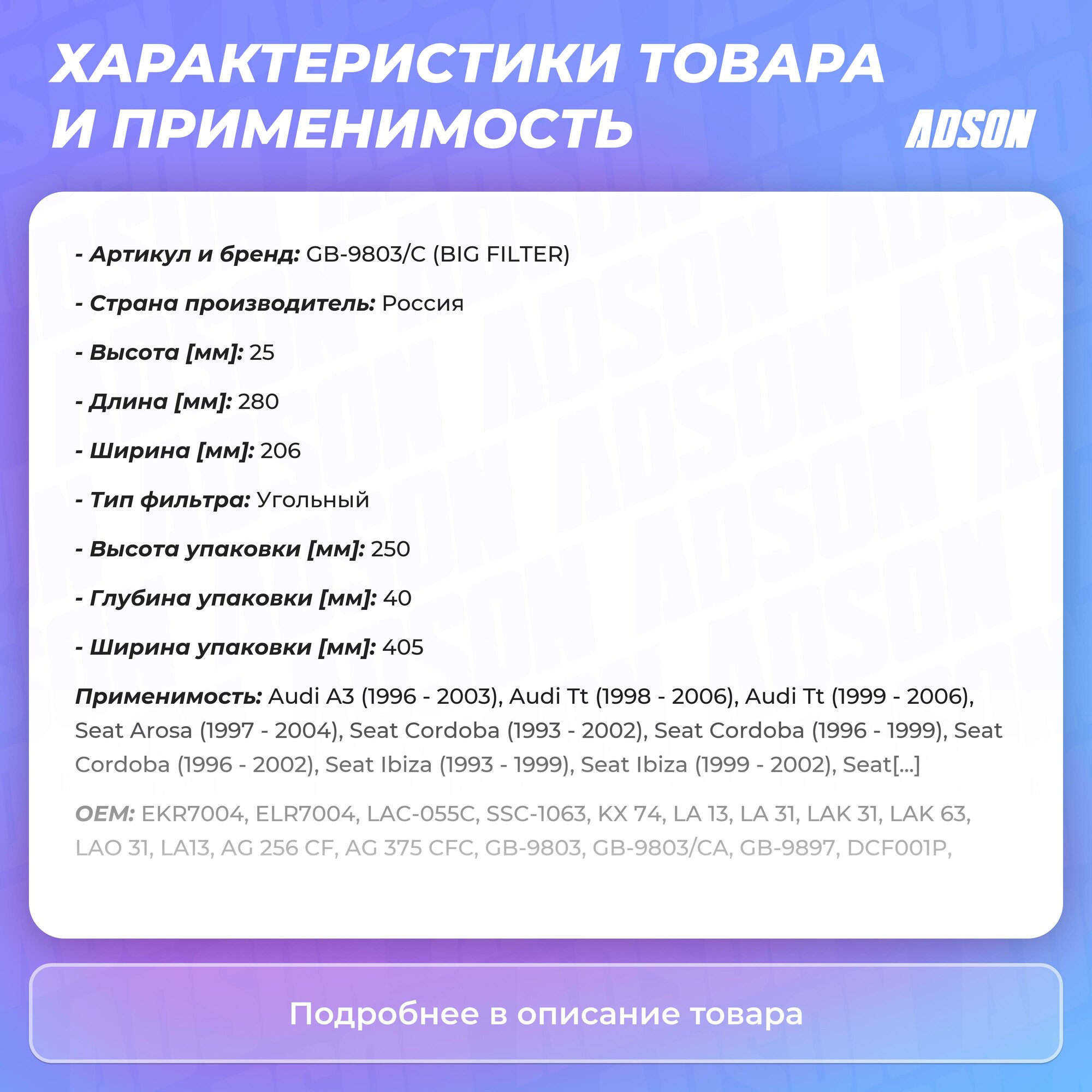 ХАРАКТЕРИСТИКИ ТОВАРА И ПРИМЕНИМОСТЬ

ADSON

- Артикул и бренд: GB-9803/C (BIG FILTER)

- Страна производитель: Россия

- Высота [мм]: 25

- Длина [мм]: 280

- Ширина [мм]: 206

- Тип фильтра: Угольный

- Высота упаковки [мм]: 250

- Глубина упаковки [мм]: 40

- Ширина упаковки [мм]: 405

Применимость: Audi A3 (1996 - 2003), Audi Tt (1998 - 2006), Audi Tt (1999 - 2006), Seat Arosa (1997 - 2004), Seat Cordoba (1993 - 2002), Seat Cordoba (1996 - 1999), Seat Cordoba (1996 - 2002), Seat Ibiza (1993 - 1999), Seat Ibiza (1999 - 2002), Seat[...]

OEM: EKR7004, ELR7004, LAC-055C, SSC-1063, KX 74, LA 13, LA 31, LAK 31, LAK 63, LAO 31, LA13, AG 256 CF, AG 375 CFC, GB-9803, GB-9803/CA, GB-9897, DCF001P,

Подробнее в описание товара